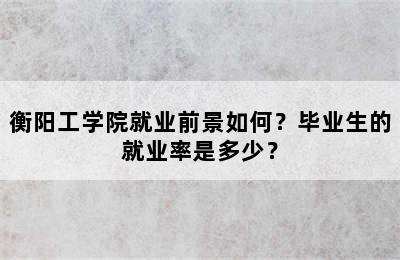 衡阳工学院就业前景如何？毕业生的就业率是多少？